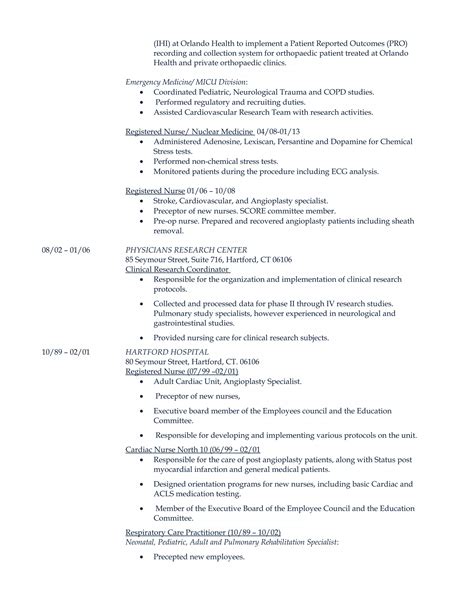 (IHI) at Orlando Health to implement a Patient Reported Outcomes (PRO) recording and collection system for orthopaedic patient treated at Orlando Health and private orthopaedic clinics.

Emergency Medicine/ MICU Division:
• Coordinated Pediatric, Neurological Trauma and COPD studies.
• Performed regulatory and recruiting duties.
• Assisted Cardiovascular Research Team with research activities.

Registered Nurse/ Nuclear Medicine 04/08-01/13
• Administered Adenosine, Lexiscan, Persantine and Dopamine for Chemical Stress tests.
• Performed non-chemical stress tests.
• Monitored patients during the procedure including ECG analysis.

Registered Nurse 01/06 – 10/08
• Stroke, Cardiovascular, and Angioplasty specialist.
• Preceptor of new nurses. SCORE committee member.
• Pre-op nurse. Prepared and recovered angioplasty patients including sheath removal.

08/02 – 01/06
PHYSICIANS RESEARCH CENTER
85 Seymour Street, Suite 716, Hartford, CT 06106
Clinical Research Coordinator
• Responsible for the organization and implementation of clinical research protocols.
• Collected and processed data for phase II through IV research studies. Pulmonary study specialists, however experienced in neurological and gastrointestinal studies.
• Provided nursing care for clinical research subjects.

10/89 – 02/01
HARTFORD HOSPITAL
80 Seymour Street, Hartford, CT. 06106
Registered Nurse (07/99 –02/01)
• Adult Cardiac Unit, Angioplasty Specialist.
• Preceptor of new nurses,
• Executive board member of the Employees council and the Education Committee.
• Responsible for developing and implementing various protocols on the unit.

Cardiac Nurse North 10 (06/99 – 02/01
• Responsible for the care of post angioplasty patients, along with Status post myocardial infarction and general medical patients.
• Designed orientation programs for new nurses, including basic Cardiac and ACLS medication testing.
• Member of the Executive Board of the Employee Council and the Education Committee.

Respiratory Care Practitioner (10/89 – 10/02)
Neonatal, Pediatric, Adult and Pulmonary Rehabilitation Specialist:
• Precepted new employees.